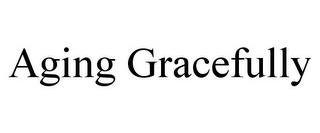 Aging Gracefully